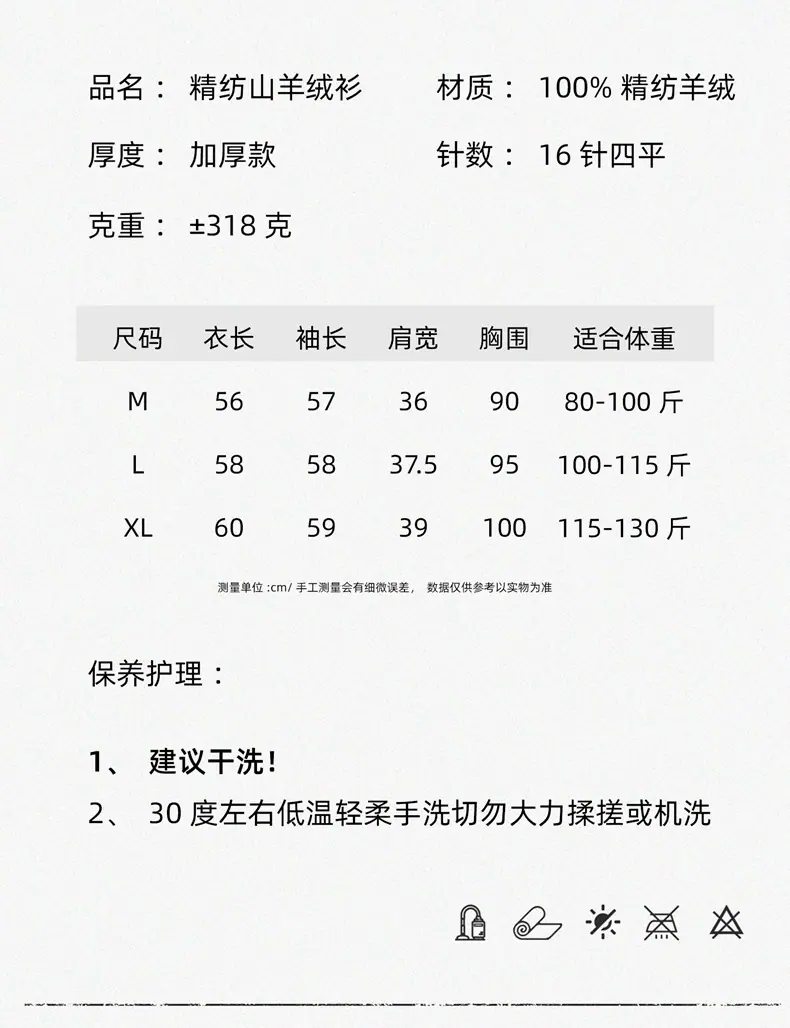 品名： 精纺山羊绒衫

材质： 100% 精纺羊绒

厚度： 加厚款

针数： 16 针四平

克重： ±318 克

| 尺码 | 衣长 | 袖长 | 肩宽 | 胸围 | 适合体重 |
|---|---|---|---|---|---|
| M | 56 | 57 | 36 | 90 | 80-100 斤 |
| L | 58 | 58 | 37.5 | 95 | 100-115 斤 |
| XL | 60 | 59 | 39 | 100 | 115-130 斤 |

测量单位 :cm/ 手工测量会有细微误差， 数据仅供参考以实物为准

保养护理：

1、 建议干洗！
2、 30 度左右低温轻柔手洗切勿大力揉搓或机洗